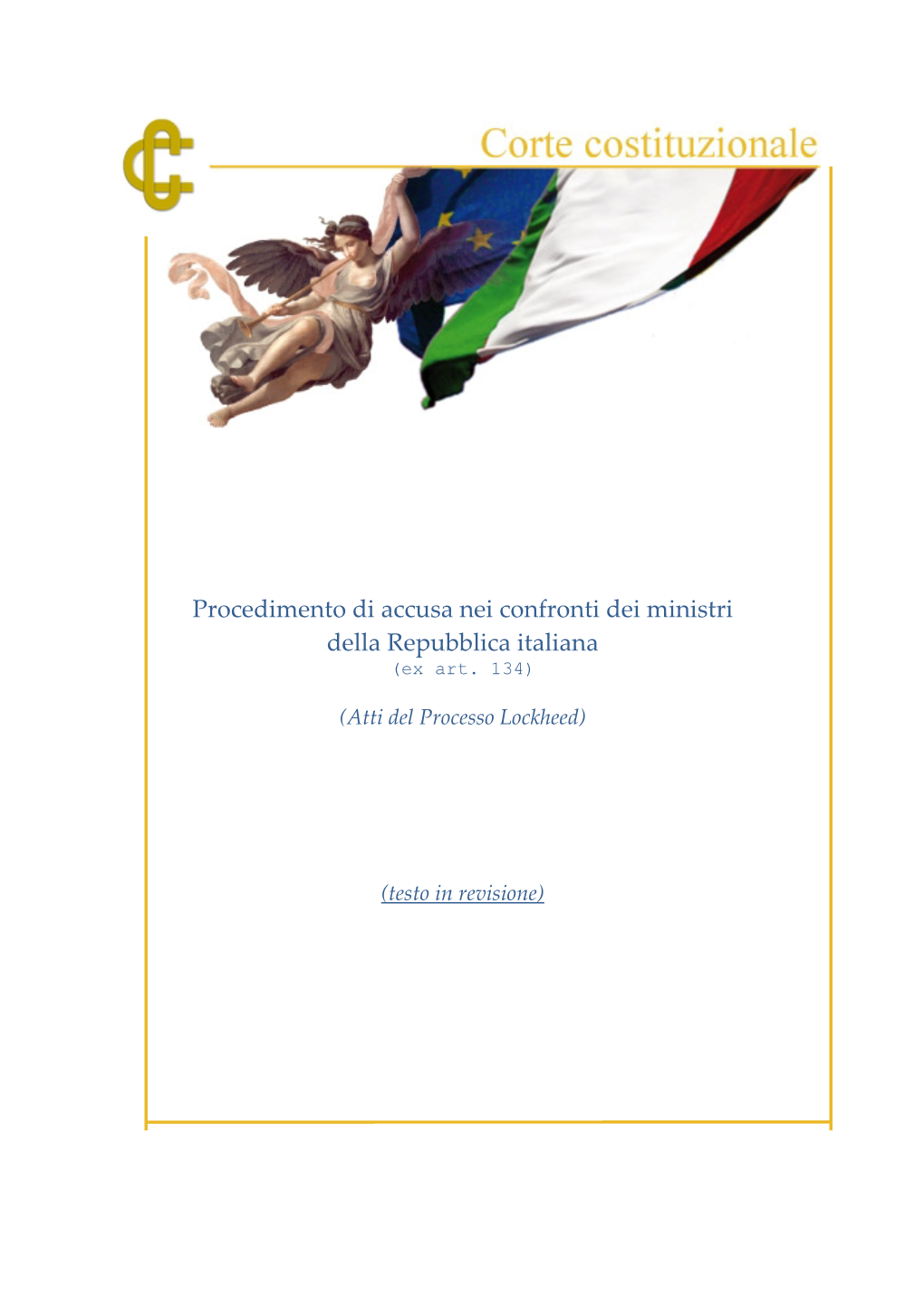 Corte costituzionale

Procedimento di accusa nei confronti dei ministri della Repubblica italiana
(ex art. 134)

(Atti del Processo Lockheed)

(testo in revisione)